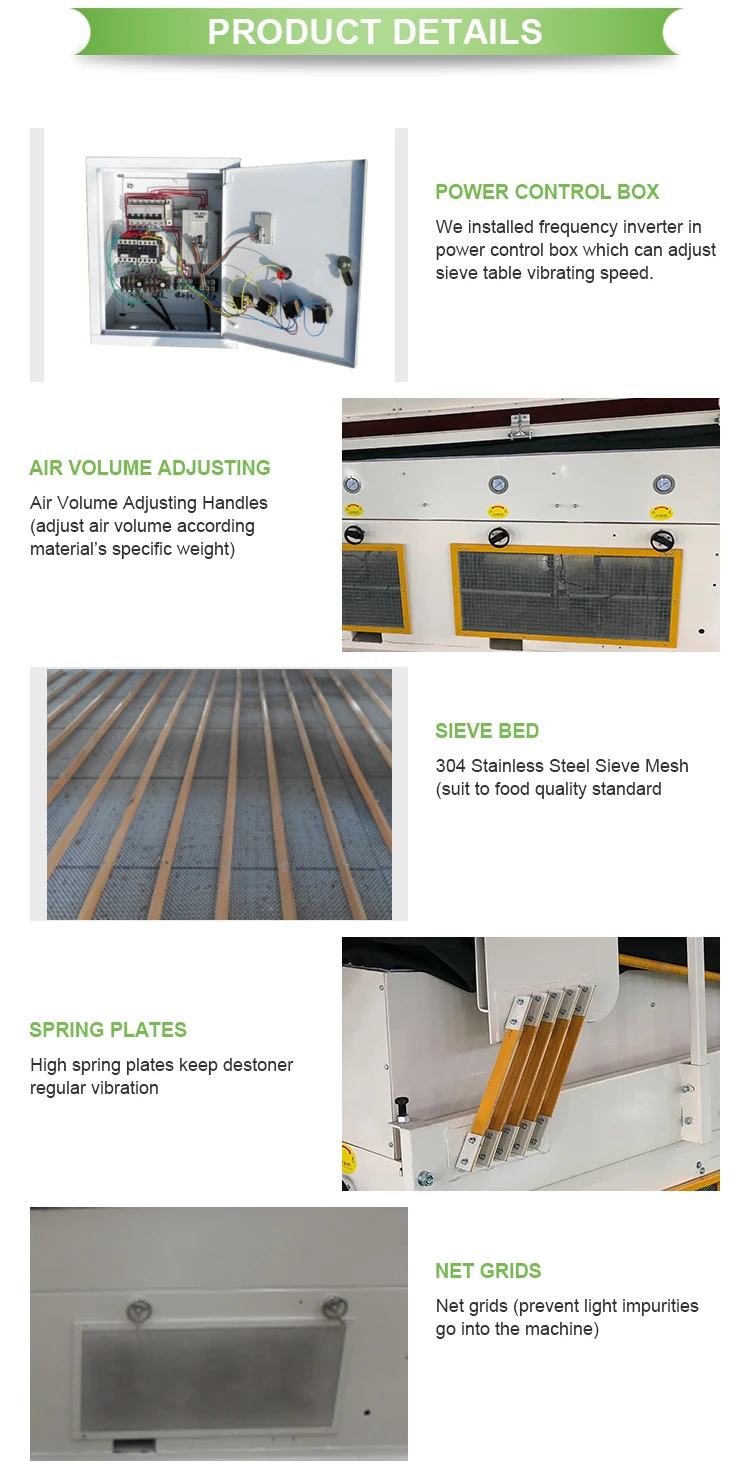 PRODUCT DETAILS

POWER CONTROL BOX

We installed frequency inverter in power control box which can adjust sieve table vibrating speed.

AIR VOLUME ADJUSTING

Air Volume Adjusting Handles (adjust air volume according material's specific weight)

SIEVE BED

304 Stainless Steel Sieve Mesh (suit to food quality standard

SPRING PLATES

High spring plates keep destoner regular vibration

NET GRIDS

Net grids (prevent light impurities go into the machine)